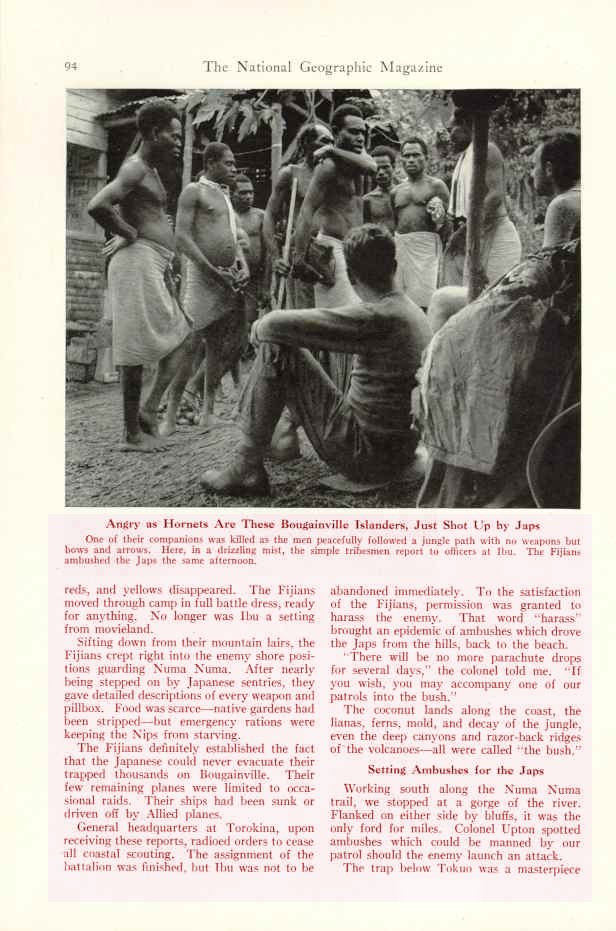 94 The National Geographic Magazine

Angry as Hornets Are These Bougainville Islanders, Just Shot Up by Japs

One of their companions was killed as the men peacefully followed a jungle path with no weapons but bows and arrows. Here, in a drizzling mist, the simple tribesmen report to officers at Ibu. The Fijians ambushed the Japs the same afternoon.

reds, and yellows disappeared. The Fijians moved through camp in full battle dress, ready for anything. No longer was Ibu a setting from movieland.

Sifting down from their mountain lairs, the Fijians crept right into the enemy shore positions guarding Numa Numa. After nearly being stepped on by Japanese sentries, they gave detailed descriptions of every weapon and pillbox. Food was scarce—native gardens had been stripped—but emergency rations were keeping the Nips from starving.

The Fijians definitely established the fact that the Japanese could never evacuate their trapped thousands on Bougainville. Their few remaining planes were limited to occasional raids. Their ships had been sunk or driven off by Allied planes.

General headquarters at Torokina, upon receiving these reports, radioed orders to cease all coastal scouting. The assignment of the battalion was finished, but Ibu was not to be abandoned immediately. To the satisfaction of the Fijians, permission was granted to harass the enemy. That word "harass" brought an epidemic of ambushes which drove the Japs from the hills, back to the beach.

"There will be no more parachute drops for several days," the colonel told me. "If you wish, you may accompany one of our patrols into the bush."

The coconut lands along the coast, the lianas, ferns, mold, and decay of the jungle, even the deep canyons and razor-back ridges of the volcanoes—all were called "the bush."

Setting Ambushes for the Japs

Working south along the Numa Numa trail, we stopped at a gorge of the river. Flanked on either side by bluffs, it was the only ford for miles. Colonel Upton spotted ambushes which could be manned by our patrol should the enemy launch an attack.

The trap below Tokuo was a masterpiece